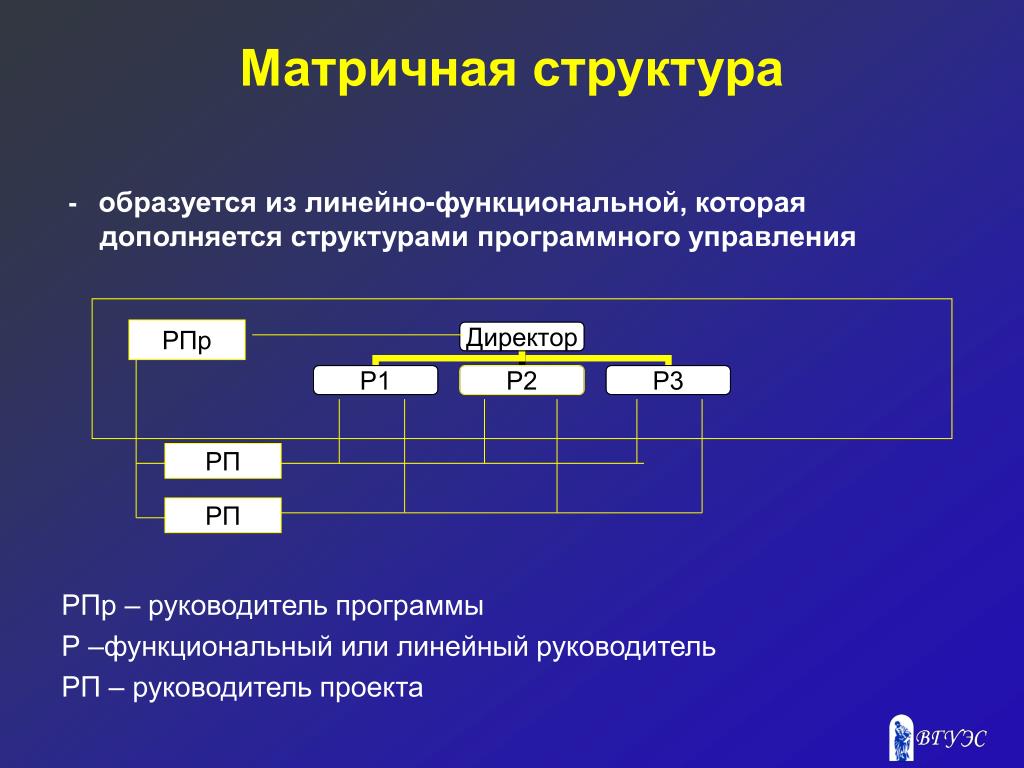 Матричная структура

- образуется из линейно-функциональной, которая дополняется структурами программного управления

РПр

Директор

Р1

Р2

Р3

РП

РП

РПр – руководитель программы

Р –функциональный или линейный руководитель

РП – руководитель проекта

ВГУЭС